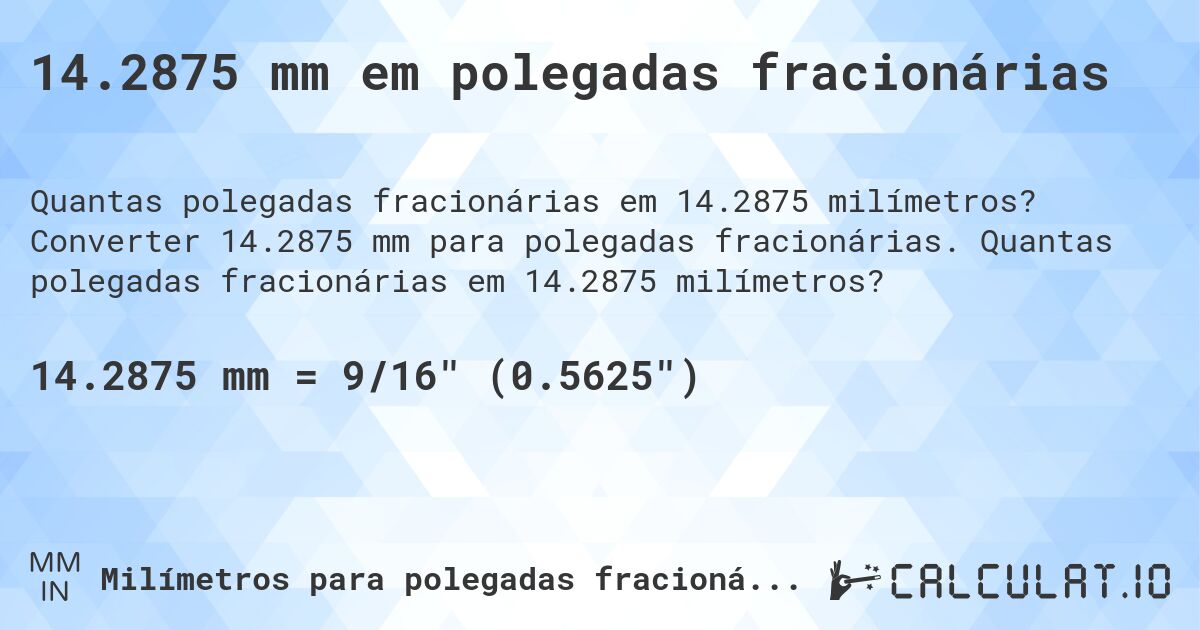 14.2875 mm em polegadas fracionárias

Quantas polegadas fracionárias em 14.2875 milímetros? Converter 14.2875 mm para polegadas fracionárias. Quantas polegadas fracionárias em 14.2875 milímetros?

14.2875 mm = 9/16" (0.5625")

MM
IN
Milímetros para polegadas fracioná...

CALCULAT.IO